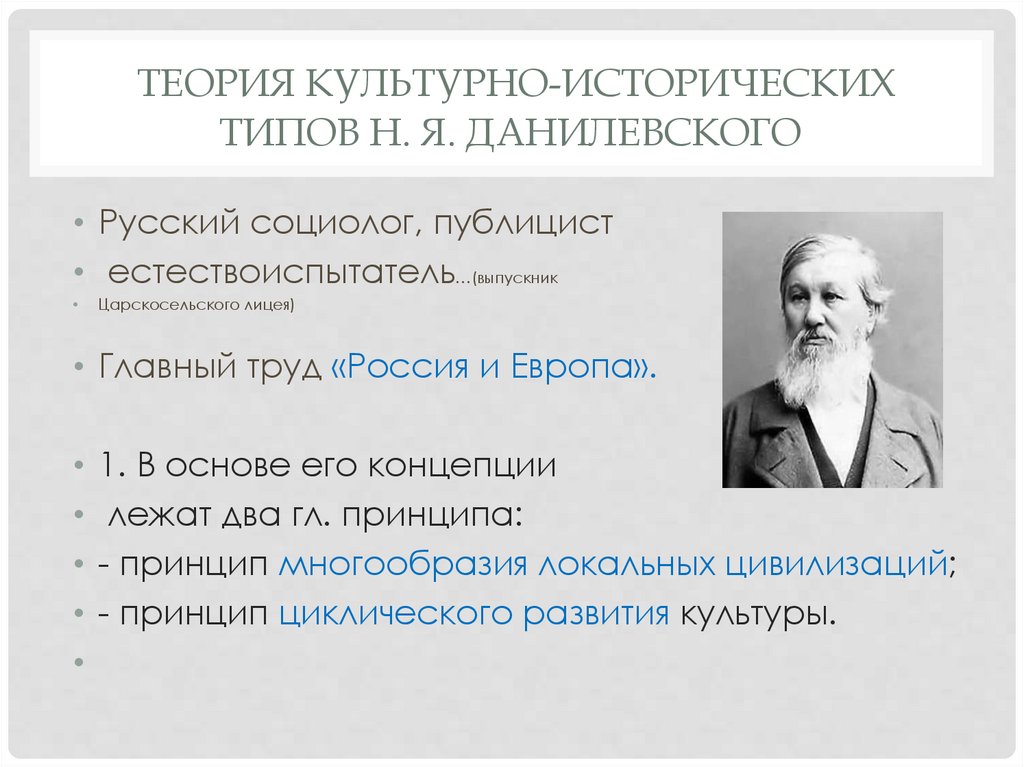 ТЕОРИЯ КУЛЬТУРНО-ИСТОРИЧЕСКИХ ТИПОВ Н. Я. ДАНИЛЕВСКОГО

• Русский социолог, публицист
• естествоиспытатель...(выпускник
• Царскосельского лицея)

• Главный труд «Россия и Европа».

• 1. В основе его концепции
• лежат два гл. принципа:
• - принцип многообразия локальных цивилизаций;
• - принцип циклического развития культуры.
•